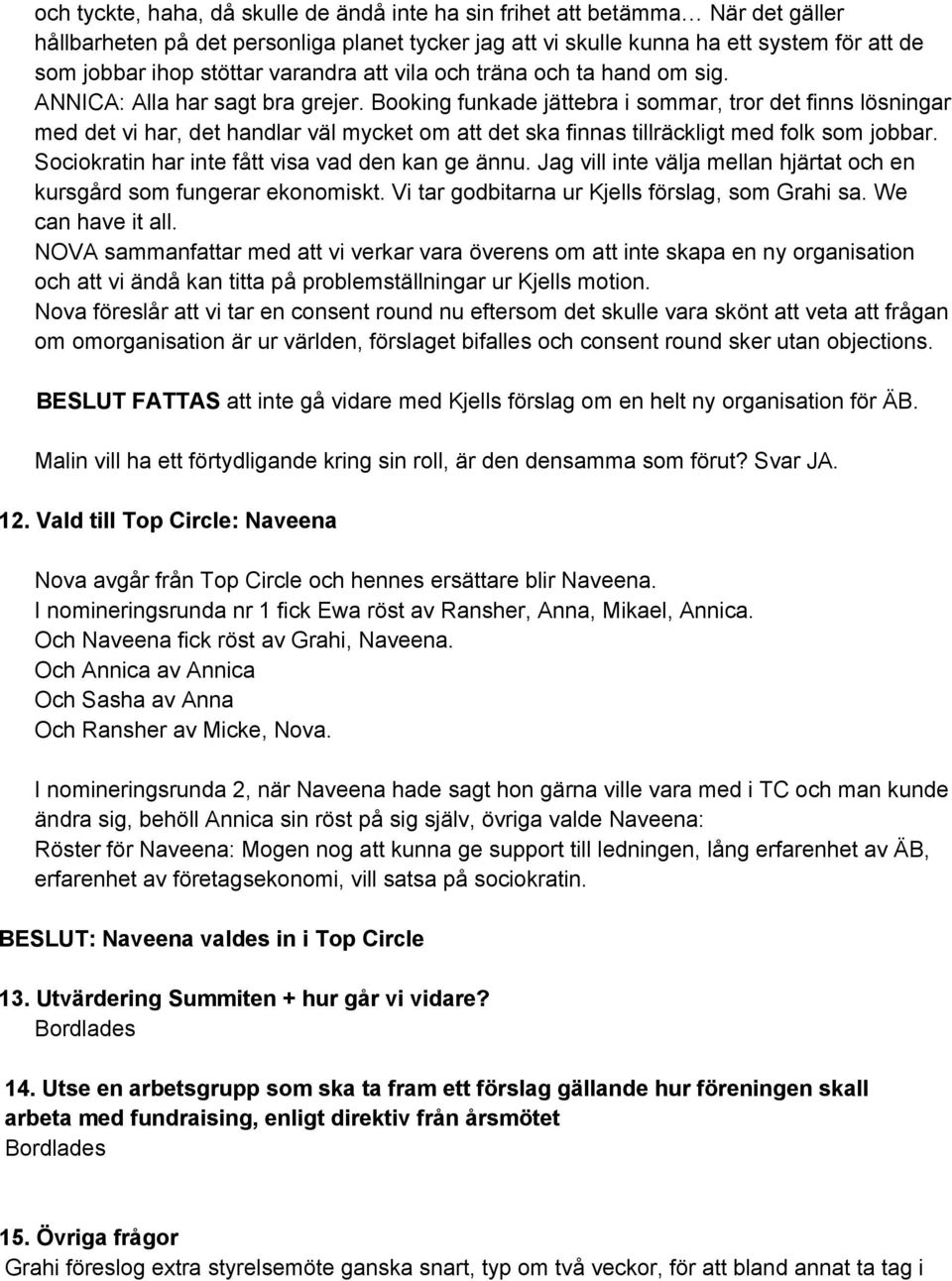 och tyckte, haha, då skulle de ändå inte ha sin frihet att betämma… När det gäller hållbarheten på det personliga planet tycker jag att vi skulle kunna ha ett system för att de som jobbar ihop stöttar varandra att vila och träna och ta hand om sig.
ANNICA: Alla har sagt bra grejer. Booking funkade jättebra i sommar, tror det finns lösningar med det vi har, det handlar väl mycket om att det ska finnas tillräckligt med folk som jobbar. Sociokratin har inte fått visa vad den kan ge ännu. Jag vill inte välja mellan hjärtat och en kursgård som fungerar ekonomiskt. Vi tar godbitarna ur Kjells förslag, som Grahi sa. We can have it all.
NOVA sammanfattar med att vi verkar vara överens om att inte skapa en ny organisation och att vi ändå kan titta på problemställningar ur Kjells motion.
Nova föreslår att vi tar en consent round nu eftersom det skulle vara skönt att veta att frågan om omorganisation är ur världen, förslaget bifalles och consent round sker utan objections.

BESLUT FATTAS att inte gå vidare med Kjells förslag om en helt ny organisation för ÄB.

Malin vill ha ett förtydligande kring sin roll, är den densamma som förut? Svar JA.

12. Vald till Top Circle: Naveena

Nova avgår från Top Circle och hennes ersättare blir Naveena.
I nomineringsrunda nr 1 fick Ewa röst av Ransher, Anna, Mikael, Annica.
Och Naveena fick röst av Grahi, Naveena.
Och Annica av Annica
Och Sasha av Anna
Och Ransher av Micke, Nova.

I nomineringsrunda 2, när Naveena hade sagt hon gärna ville vara med i TC och man kunde ändra sig, behöll Annica sin röst på sig själv, övriga valde Naveena:
Röster för Naveena: Mogen nog att kunna ge support till ledningen, lång erfarenhet av ÄB, erfarenhet av företagsekonomi, vill satsa på sociokratin.

BESLUT: Naveena valdes in i Top Circle

13. Utvärdering Summiten + hur går vi vidare?
Bordlades

14. Utse en arbetsgrupp som ska ta fram ett förslag gällande hur föreningen skall arbeta med fundraising, enligt direktiv från årsmötet
Bordlades

15. Övriga frågor
Grahi föreslog extra styrelsemöte ganska snart, typ om två veckor, för att bland annat ta tag i